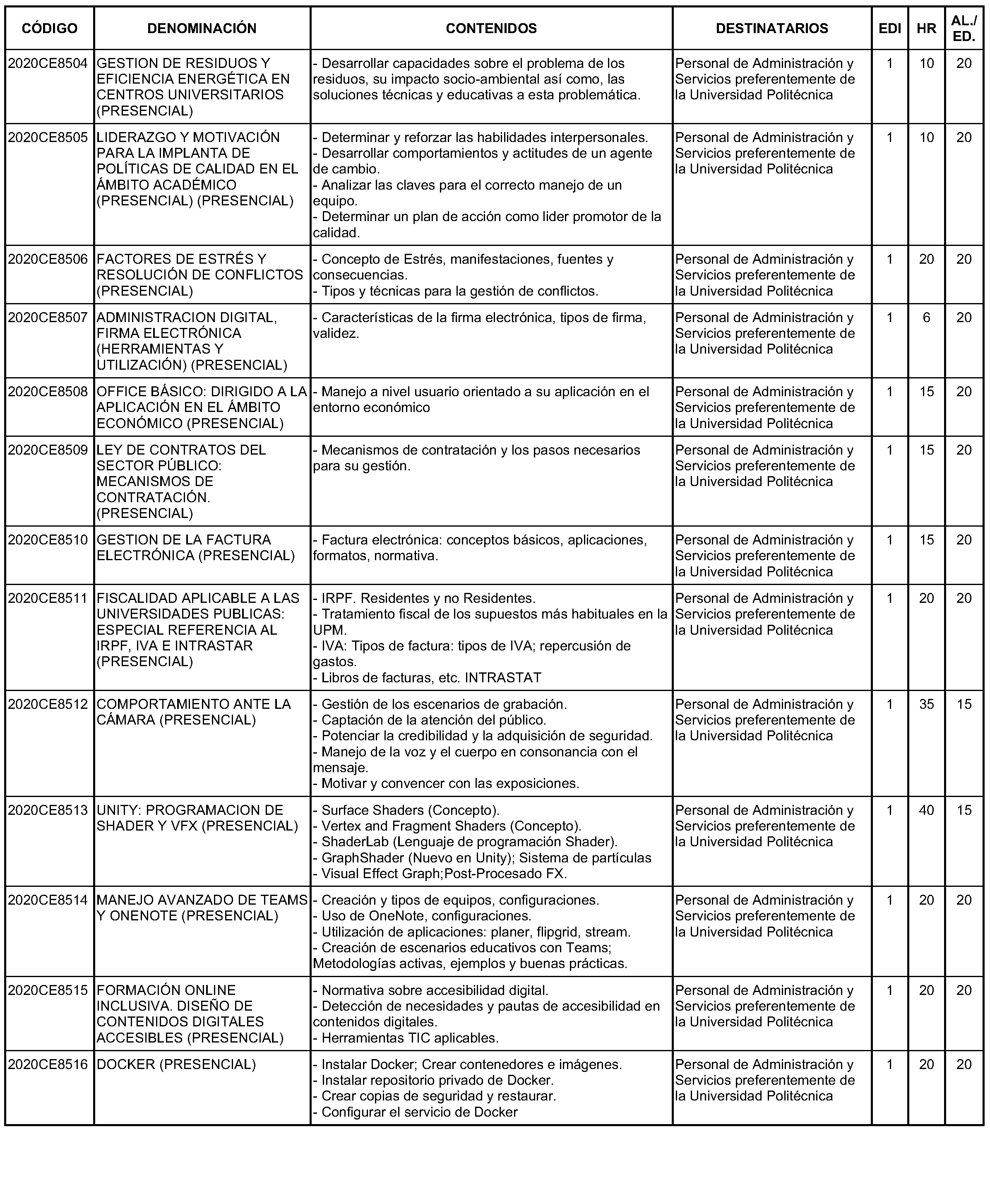 | CÓDIGO | DENOMINACIÓN | CONTENIDOS | DESTINATARIOS | EDI | HR | AL./ ED. |
|---|---|---|---|---|---|---|
| 2020CE8504 | GESTION DE RESIDUOS Y EFICIENCIA ENERGÉTICA EN CENTROS UNIVERSITARIOS (PRESENCIAL) | - Desarrollar capacidades sobre el problema de los residuos, su impacto socio-ambiental así como, las soluciones técnicas y educativas a esta problemática. | Personal de Administración y Servicios preferentemente de la Universidad Politécnica | 1 | 10 | 20 |
| 2020CE8505 | LIDERAZGO Y MOTIVACIÓN PARA LA IMPLANTA DE POLÍTICAS DE CALIDAD EN EL ÁMBITO ACADÉMICO (PRESENCIAL) (PRESENCIAL) | - Determinar y reforzar las habilidades interpersonales. - Desarrollar comportamientos y actitudes de un agente de cambio. - Analizar las claves para el correcto manejo de un equipo. - Determinar un plan de acción como lider promotor de la calidad. | Personal de Administración y Servicios preferentemente de la Universidad Politécnica | 1 | 10 | 20 |
| 2020CE8506 | FACTORES DE ESTRÉS Y RESOLUCIÓN DE CONFLICTOS (PRESENCIAL) | - Concepto de Estrés, manifestaciones, fuentes y consecuencias. - Tipos y técnicas para la gestión de conflictos. | Personal de Administración y Servicios preferentemente de la Universidad Politécnica | 1 | 20 | 20 |
| 2020CE8507 | ADMINISTRACION DIGITAL, FIRMA ELECTRÓNICA (HERRAMIENTAS Y UTILIZACIÓN) (PRESENCIAL) | - Características de la firma electrónica, tipos de firma, validez. | Personal de Administración y Servicios preferentemente de la Universidad Politécnica | 1 | 6 | 20 |
| 2020CE8508 | OFFICE BÁSICO: DIRIGIDO A LA APLICACIÓN EN EL ÁMBITO ECONÓMICO (PRESENCIAL) | - Manejo a nivel usuario orientado a su aplicación en el entorno económico | Personal de Administración y Servicios preferentemente de la Universidad Politécnica | 1 | 15 | 20 |
| 2020CE8509 | LEY DE CONTRATOS DEL SECTOR PÚBLICO: MECANISMOS DE CONTRATACIÓN. (PRESENCIAL) | - Mecanismos de contratación y los pasos necesarios para su gestión. | Personal de Administración y Servicios preferentemente de la Universidad Politécnica | 1 | 15 | 20 |
| 2020CE8510 | GESTION DE LA FACTURA ELECTRÓNICA (PRESENCIAL) | - Factura electrónica: conceptos básicos, aplicaciones, formatos, normativa. | Personal de Administración y Servicios preferentemente de la Universidad Politécnica | 1 | 15 | 20 |
| 2020CE8511 | FISCALIDAD APLICABLE A LAS UNIVERSIDADES PUBLICAS: ESPECIAL REFERENCIA AL IRPF, IVA E INTRASTAR (PRESENCIAL) | - IRPF. Residentes y no Residentes. - Tratamiento fiscal de los supuestos más habituales en la UPM. - IVA: Tipos de factura: tipos de IVA; repercusión de gastos. - Libros de facturas, etc. INTRASTAT | Personal de Administración y Servicios preferentemente de la Universidad Politécnica | 1 | 20 | 20 |
| 2020CE8512 | COMPORTAMIENTO ANTE LA CÁMARA (PRESENCIAL) | - Gestión de los escenarios de grabación. - Captación de la atención del público. - Potenciar la credibilidad y la adquisición de seguridad. - Manejo de la voz y el cuerpo en consonancia con el mensaje. - Motivar y convencer con las exposiciones. | Personal de Administración y Servicios preferentemente de la Universidad Politécnica | 1 | 35 | 15 |
| 2020CE8513 | UNITY: PROGRAMACION DE SHADER Y VFX (PRESENCIAL) | - Surface Shaders (Concepto). - Vertex and Fragment Shaders (Concepto). - ShaderLab (Lenguaje de programación Shader). - GraphShader (Nuevo en Unity); Sistema de partículas - Visual Effect Graph;Post-Procesado FX. | Personal de Administración y Servicios preferentemente de la Universidad Politécnica | 1 | 40 | 15 |
| 2020CE8514 | MANEJO AVANZADO DE TEAMS Y ONENOTE (PRESENCIAL) | - Creación y tipos de equipos, configuraciones. - Uso de OneNote, configuraciones. - Utilización de aplicaciones: planer, flipgrid, stream. - Creación de escenarios educativos con Teams; Metodologías activas, ejemplos y buenas prácticas. | Personal de Administración y Servicios preferentemente de la Universidad Politécnica | 1 | 20 | 20 |
| 2020CE8515 | FORMACIÓN ONLINE INCLUSIVA. DISEÑO DE CONTENIDOS DIGITALES ACCESIBLES (PRESENCIAL) | - Normativa sobre accesibilidad digital. - Detección de necesidades y pautas de accesibilidad en contenidos digitales. - Herramientas TIC aplicables. | Personal de Administración y Servicios preferentemente de la Universidad Politécnica | 1 | 20 | 20 |
| 2020CE8516 | DOCKER (PRESENCIAL) | - Instalar Docker; Crear contenedores e imágenes. - Instalar repositorio privado de Docker. - Crear copias de seguridad y restaurar. - Configurar el servicio de Docker | Personal de Administración y Servicios preferentemente de la Universidad Politécnica | 1 | 20 | 20 |